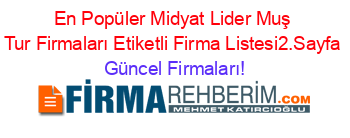 En Popüler Midyat Lider Muş Tur Firmaları Etiketli Firma Listesi2.Sayfa Güncel Firmaları!

FİRMAREHBERİM.COM
MEHMET KATIRCIOĞLU